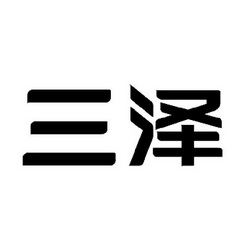 三泽